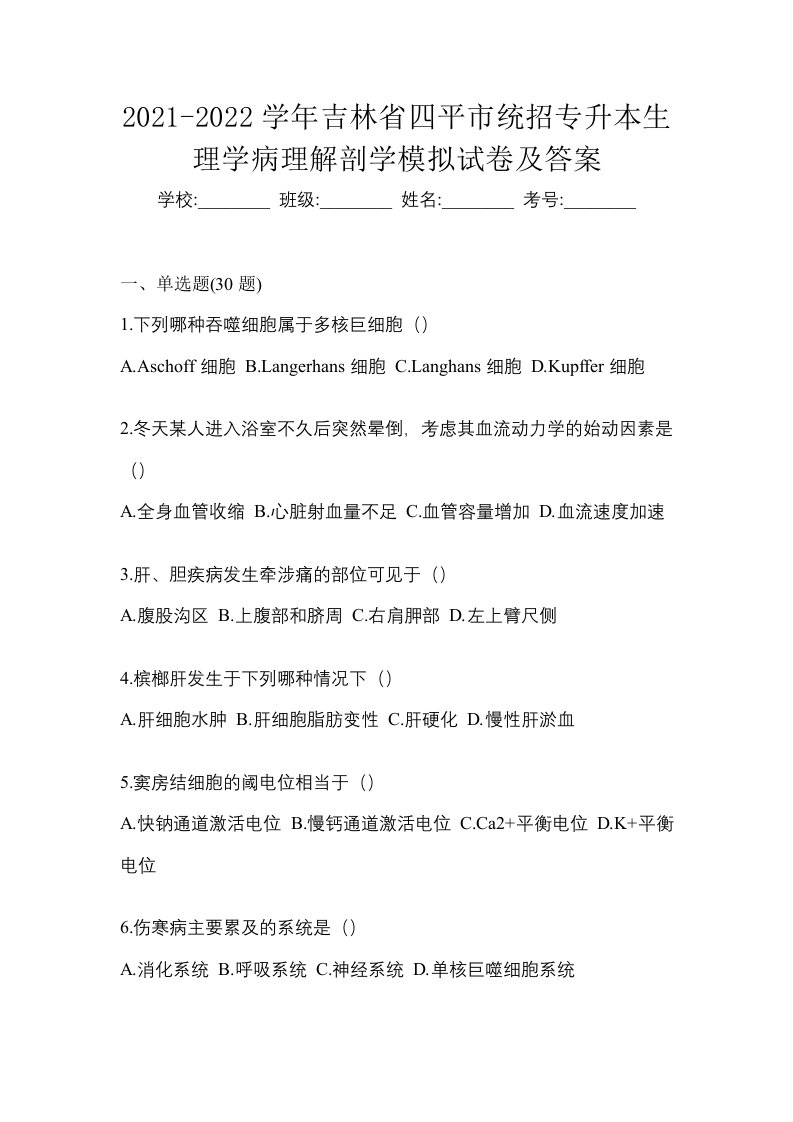 2021-2022 学年吉林省四平市统招专升本生理学病理解剖学模拟试卷及答案

学校:________ 班级:________ 姓名:________ 考号:________

一、单选题(30 题)

1.下列哪种吞噬细胞属于多核巨细胞（）

A.Aschoff 细胞 B.Langerhans 细胞 C.Langhans 细胞 D.Kupffer 细胞

2.冬天某人进入浴室不久后突然晕倒，考虑其血流动力学的始动因素是（）

A.全身血管收缩 B.心脏射血量不足 C.血管容量增加 D.血流速度加速

3.肝、胆疾病发生牵涉痛的部位可见于（）

A.腹股沟区 B.上腹部和脐周 C.右肩胛部 D.左上臂尺侧

4.槟榔肝发生于下列哪种情况下（）

A.肝细胞水肿 B.肝细胞脂肪变性 C.肝硬化 D.慢性肝淤血

5.窦房结细胞的阈电位相当于（）

A.快钠通道激活电位 B.慢钙通道激活电位 C.Ca2+平衡电位 D.K+平衡电位

6.伤寒病主要累及的系统是（）

A.消化系统 B.呼吸系统 C.神经系统 D.单核巨噬细胞系统